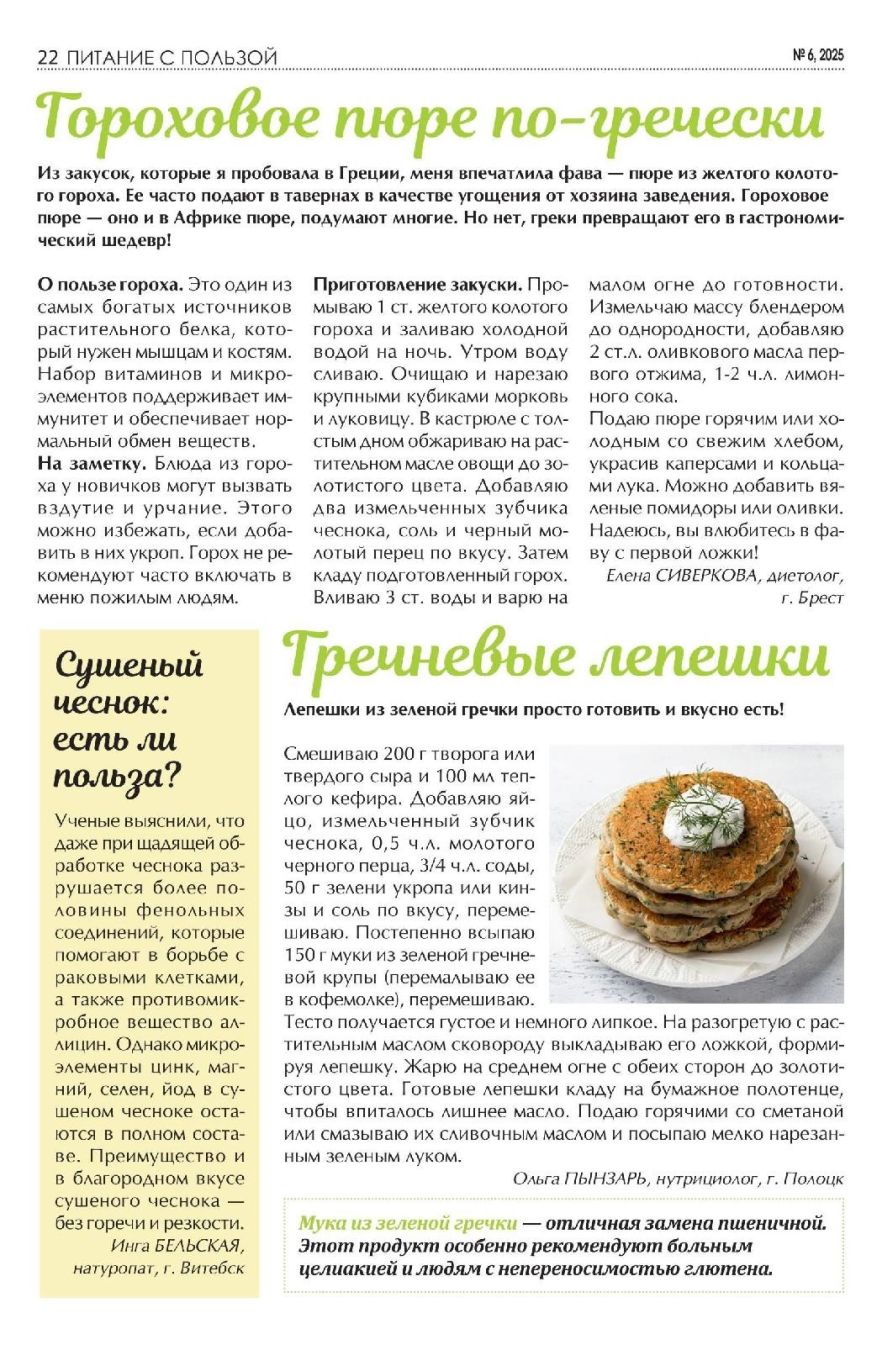 22 ПИТАНИЕ С ПОЛЬЗОЙ

№ 6, 2025

Гороховое пюре по-гречески

Из закусок, которые я пробовала в Греции, меня впечатлила фава — пюре из желтого колотого гороха. Ее часто подают в тавернах в качестве угощения от хозяина заведения. Гороховое пюре — оно и в Африке пюре, подумают многие. Но нет, греки превращают его в гастрономический шедевр!

О пользе гороха. Это один из самых богатых источников растительного белка, который нужен мышцам и костям. Набор витаминов и микроэлементов поддерживает иммунитет и обеспечивает нормальный обмен веществ.

На заметку. Блюда из гороха у новичков могут вызвать вздутие и урчание. Этого можно избежать, если добавить в них укроп. Горох не рекомендуют часто включать в меню пожилым людям.

Приготовление закуски. Промываю 1 ст. желтого колотого гороха и заливаю холодной водой на ночь. Утром воду сливаю. Очищаю и нарезаю крупными кубиками морковь и луковицу. В кастрюле с толстым дном обжариваю на растительном масле овощи до золотистого цвета. Добавляю два измельченных зубчика чеснока, соль и черный молотый перец по вкусу. Затем кладу подготовленный горох. Вливаю 3 ст. воды и варю на малом огне до готовности. Измельчаю массу блендером до однородности, добавляю 2 ст.л. оливкового масла первого отжима, 1-2 ч.л. лимонного сока.

Подаю пюре горячим или холодным со свежим хлебом, украсив каперсами и кольцами лука. Можно добавить вяленые помидоры или оливки. Надеюсь, вы влюбитесь в фаву с первой ложки!

Елена СИВЕРКОВА, диетолог, г. Брест

Сушеный чеснок: есть ли польза?

Ученые выяснили, что даже при щадящей обработке чеснока разрушается более половины фенольных соединений, которые помогают в борьбе с раковыми клетками, а также противомикробное вещество аллицин. Однако микроэлементы цинк, магний, селен, йод в сушеном чесноке остаются в полном составе. Преимущество и в благородном вкусе сушеного чеснока — без горечи и резкости.

Инга БЕЛЬСКАЯ, натуропат, г. Витебск

Гречневые лепешки

Лепешки из зеленой гречки просто готовить и вкусно есть!

Смешиваю 200 г творога или твердого сыра и 100 мл теплого кефира. Добавляю яйцо, измельченный зубчик чеснока, 0,5 ч.л. молотого черного перца, 3/4 ч.л. соды, 50 г зелени укропа или кинзы и соль по вкусу, перемешиваю. Постепенно всыпаю 150 г муки из зеленой гречневой крупы (перемалываю ее в кофемолке), перемешиваю. Тесто получается густое и немного липкое. На разогретую с растительным маслом сковороду выкладываю его ложкой, формируя лепешку. Жарю на среднем огне с обеих сторон до золотистого цвета. Готовые лепешки кладу на бумажное полотенце, чтобы впиталось лишнее масло. Подаю горячими со сметаной или смазываю их сливочным маслом и посыпаю мелко нарезанным зеленым луком.

Ольга ПЫНЗАРЬ, нутрициолог, г. Полоцк

Мука из зеленой гречки — отличная замена пшеничной. Этот продукт особенно рекомендуют больным целиакией и людям с непереносимостью глютена.